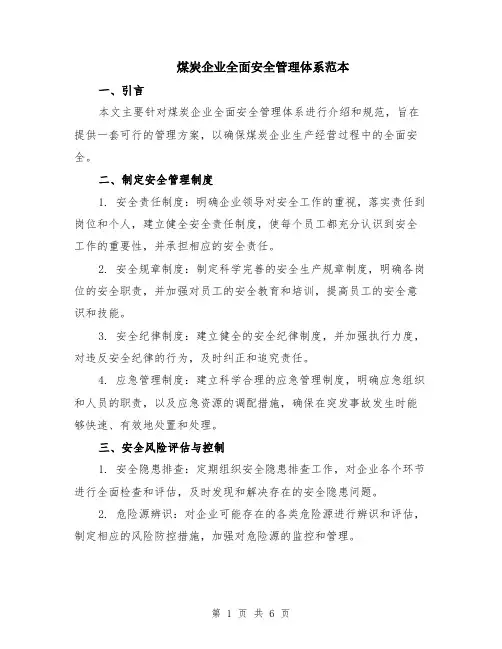 煤炭企业全面安全管理体系范本

一、引言

本文主要针对煤炭企业全面安全管理体系进行介绍和规范，旨在提供一套可行的管理方案，以确保煤炭企业生产经营过程中的全面安全。

二、制定安全管理制度

1. 安全责任制度：明确企业领导对安全工作的重视，落实责任到岗位和个人，建立健全安全责任制度，使每个员工都充分认识到安全工作的重要性，并承担相应的安全责任。

2. 安全规章制度：制定科学完善的安全生产规章制度，明确各岗位的安全职责，并加强对员工的安全教育和培训，提高员工的安全意识和技能。

3. 安全纪律制度：建立健全的安全纪律制度，并加强执行力度，对违反安全纪律的行为，及时纠正和追究责任。

4. 应急管理制度：建立科学合理的应急管理制度，明确应急组织和人员的职责，以及应急资源的调配措施，确保在突发事故发生时能够快速、有效地处置和处理。

三、安全风险评估与控制

1. 安全隐患排查：定期组织安全隐患排查工作，对企业各个环节进行全面检查和评估，及时发现和解决存在的安全隐患问题。

2. 危险源辨识：对企业可能存在的各类危险源进行辨识和评估，制定相应的风险防控措施，加强对危险源的监控和管理。

第 1 页 共 6 页